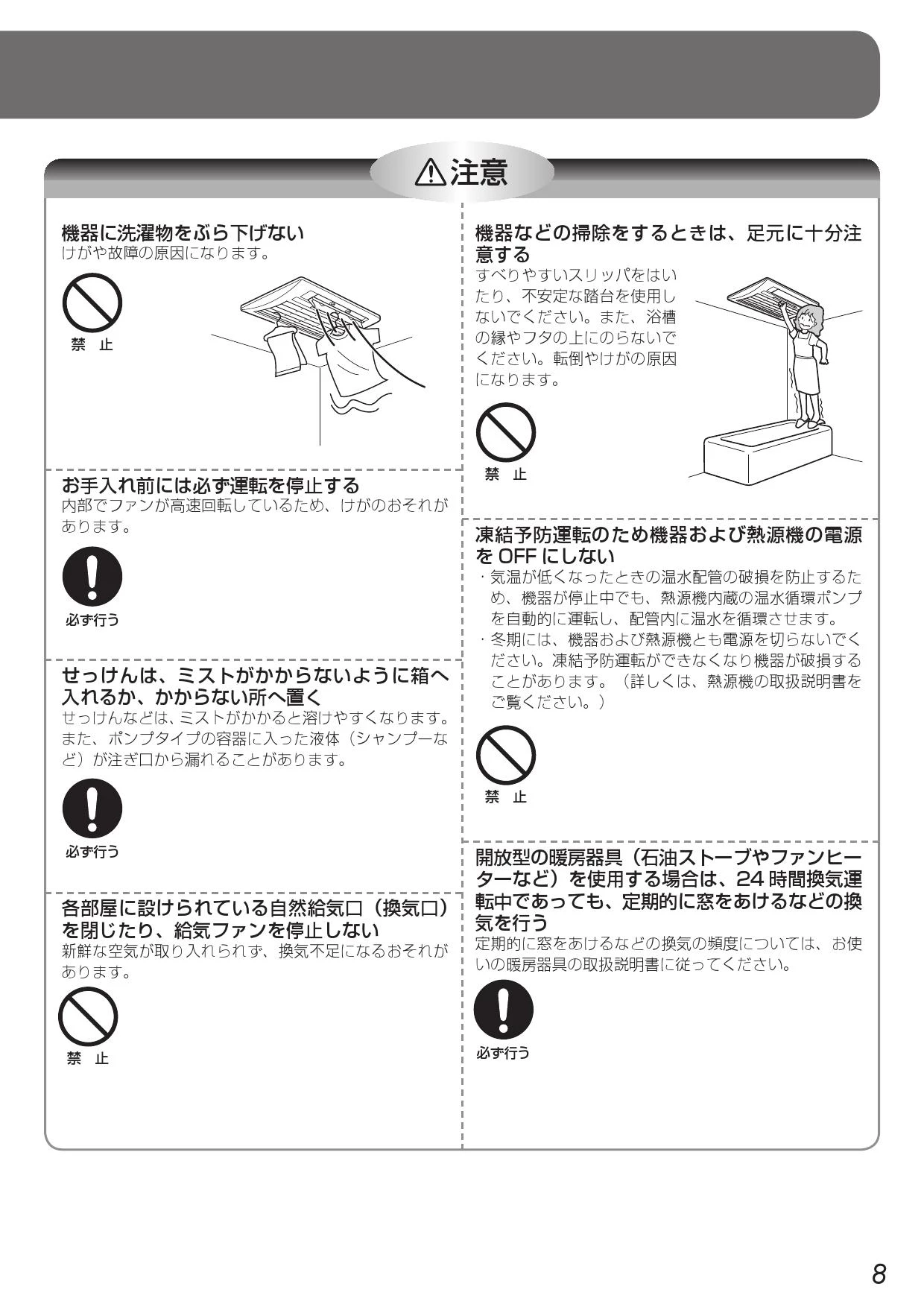 ⚠注意

機器に洗濯物をぶら下げない
けがや故障の原因になります。

禁 止

お手入れ前には必ず運転を停止する
内部でファンが高速回転しているため、けがのおそれがあります。

必ず行う

せっけんは、ミストがかからないように箱へ入れるか、かからない所へ置く
せっけんなどは、ミストがかかると溶けやすくなります。また、ポンプタイプの容器に入った液体（シャンプーなど）が注ぎ口から漏れることがあります。

必ず行う

各部屋に設けられている自然給気口（換気口）を閉じたり、給気ファンを停止しない
新鮮な空気が取り入れられず、換気不足になるおそれがあります。

禁 止

機器などの掃除をするときは、足元に十分注意する
すべりやすいスリッパをはいたり、不安定な踏台を使用しないでください。また、浴槽の縁やフタの上にのらないでください。転倒やけがの原因になります。

禁 止

凍結予防運転のため機器および熱源機の電源を OFF にしない
・気温が低くなったときの温水配管の破損を防止するため、機器が停止中でも、熱源機内蔵の温水循環ポンプを自動的に運転し、配管内に温水を循環させます。
・冬期には、機器および熱源機とも電源を切らないでください。凍結予防運転ができなくなり機器が破損することがあります。（詳しくは、熱源機の取扱説明書をご覧ください。）

禁 止

開放型の暖房器具（石油ストーブやファンヒーターなど）を使用する場合は、24 時間換気運転中であっても、定期的に窓をあけるなどの換気を行う
定期的に窓をあけるなどの換気の頻度については、お使いの暖房器具の取扱説明書に従ってください。

必ず行う

8